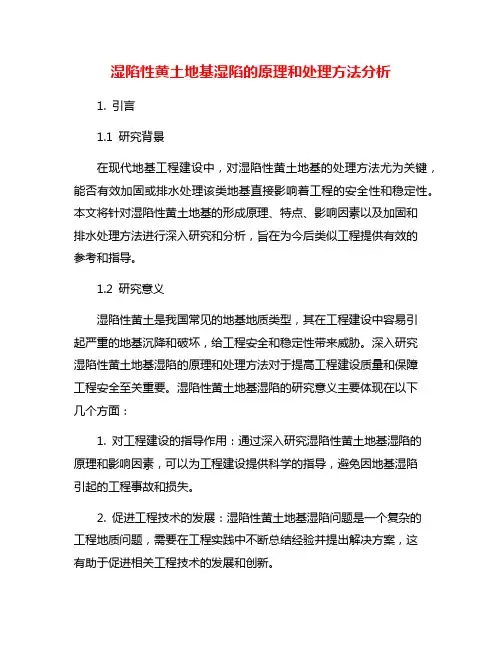 湿陷性黄土地基湿陷的原理和处理方法分析

1. 引言

1.1 研究背景

在现代地基工程建设中，对湿陷性黄土地基的处理方法尤为关键，能否有效加固或排水处理该类地基直接影响着工程的安全性和稳定性。本文将针对湿陷性黄土地基的形成原理、特点、影响因素以及加固和排水处理方法进行深入研究和分析，旨在为今后类似工程提供有效的参考和指导。

1.2 研究意义

湿陷性黄土是我国常见的地基地质类型，其在工程建设中容易引起严重的地基沉降和破坏，给工程安全和稳定性带来威胁。深入研究湿陷性黄土地基湿陷的原理和处理方法对于提高工程建设质量和保障工程安全至关重要。湿陷性黄土地基湿陷的研究意义主要体现在以下几个方面：

1. 对工程建设的指导作用：通过深入研究湿陷性黄土地基湿陷的原理和影响因素，可以为工程建设提供科学的指导，避免因地基湿陷引起的工程事故和损失。

2. 促进工程技术的发展：湿陷性黄土地基湿陷问题是一个复杂的工程地质问题，需要在工程实践中不断总结经验并提出解决方案，这有助于促进相关工程技术的发展和创新。